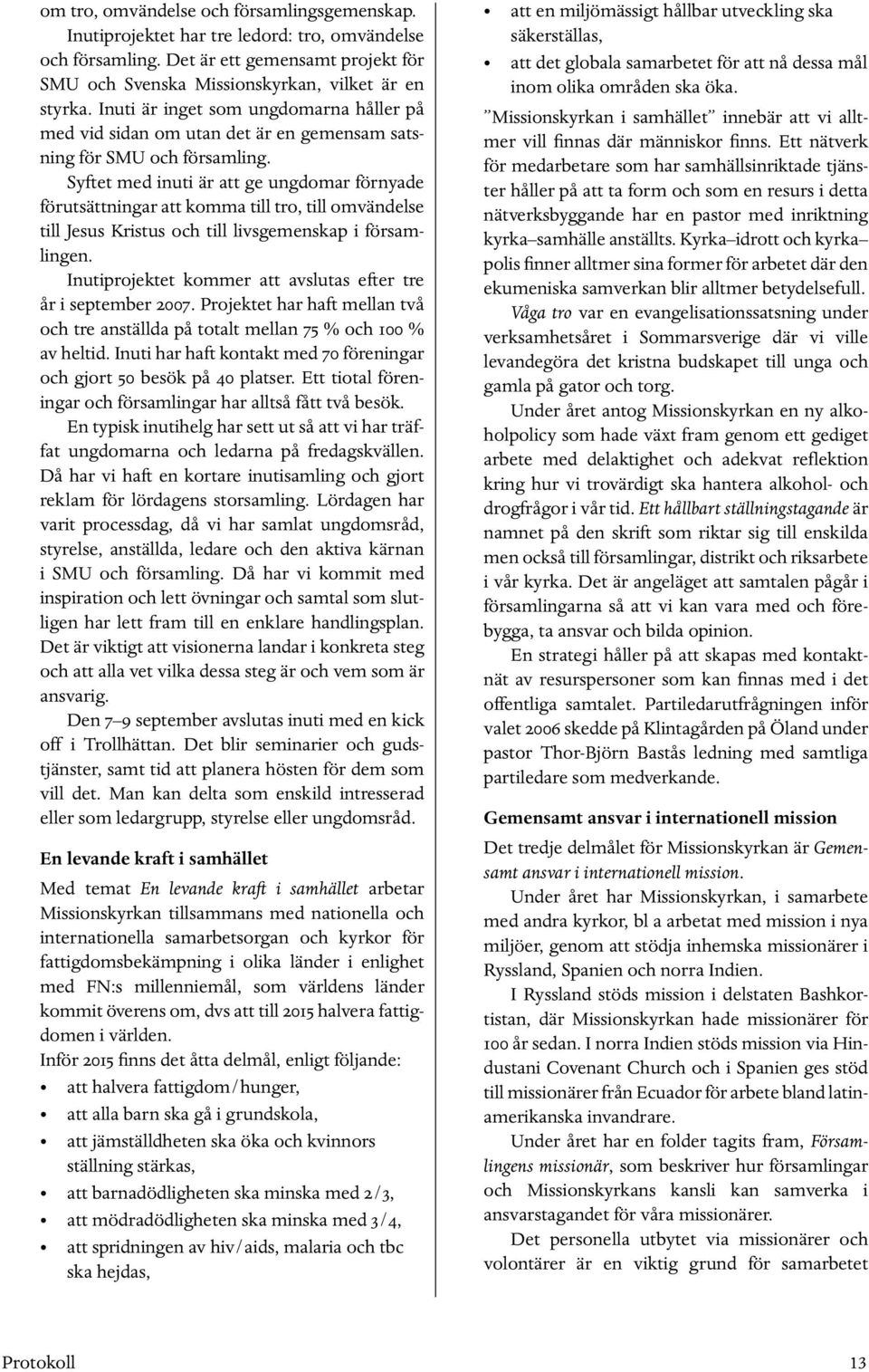 om tro, omvändelse och församlingsgemenskap.

Inutiprojektet har tre ledord: tro, omvändelse och församling. Det är ett gemensamt projekt för SMU och Svenska Missionskyrkan, vilket är en styrka. Inuti är inget som ungdomarna håller på med vid sidan om utan det är en gemensam satsning för SMU och församling.

Syftet med inuti är att ge ungdomar förnyade förutsättningar att komma till tro, till omvändelse till Jesus Kristus och till livsgemenskap i församlingen.

Inutiprojektet kommer att avslutas efter tre år i september 2007. Projektet har haft mellan två och tre anställda på totalt mellan 75 % och 100 % av heltid. Inuti har haft kontakt med 70 föreningar och gjort 50 besök på 40 platser. Ett tiotal föreningar och församlingar har alltså fått två besök.

En typisk inutihelg har sett ut så att vi har träffat ungdomarna och ledarna på fredagskvällen. Då har vi haft en kortare inutisamling och gjort reklam för lördagens storsamling. Lördagen har varit processdag, då vi har samlat ungdomsråd, styrelse, anställda, ledare och den aktiva kärnan i SMU och församling. Då har vi kommit med inspiration och lett övningar och samtal som slutligen har lett fram till en enklare handlingsplan. Det är viktigt att visionerna landar i konkreta steg och att alla vet vilka dessa steg är och vem som är ansvarig.

Den 7–9 september avslutas inuti med en kick off i Trollhättan. Det blir seminarier och gudstjänster, samt tid att planera hösten för dem som vill det. Man kan delta som enskild intresserad eller som ledargrupp, styrelse eller ungdomsråd.

En levande kraft i samhället

Med temat En levande kraft i samhället arbetar Missionskyrkan tillsammans med nationella och internationella samarbetsorgan och kyrkor för fattigdomsbekämpning i olika länder i enlighet med FN:s millenniemål, som världens länder kommit överens om, dvs att till 2015 halvera fattigdomen i världen.

Inför 2015 finns det åtta delmål, enligt följande:
• att halvera fattigdom/hunger,
• att alla barn ska gå i grundskola,
• att jämställdheten ska öka och kvinnors ställning stärkas,
• att barnadödligheten ska minska med 2/3,
• att mödradödligheten ska minska med 3/4,
• att spridningen av hiv/aids, malaria och tbc ska hejdas,
• att en miljömässigt hållbar utveckling ska säkerställas,
• att det globala samarbetet för att nå dessa mål inom olika områden ska öka.

”Missionskyrkan i samhället” innebär att vi alltmer vill finnas där människor finns. Ett nätverk för medarbetare som har samhällsinriktade tjänster håller på att ta form och som en resurs i detta nätverksbyggande har en pastor med inriktning kyrka–samhälle anställts. Kyrka–idrott och kyrka–polis finner alltmer sina former för arbetet där den ekumeniska samverkan blir alltmer betydelsefull.

Våga tro var en evangelisationssatsning under verksamhetsåret i Sommarsverige där vi ville levandegöra det kristna budskapet till unga och gamla på gator och torg.

Under året antog Missionskyrkan en ny alkoholpolicy som hade växt fram genom ett gediget arbete med delaktighet och adekvat reflektion kring hur vi trovärdigt ska hantera alkohol- och drogfrågor i vår tid. Ett hållbart ställningstagande är namnet på den skrift som riktar sig till enskilda men också till församlingar, distrikt och riksarbete i vår kyrka. Det är angeläget att samtalen pågår i församlingarna så att vi kan vara med och förebygga, ta ansvar och bilda opinion.

En strategi håller på att skapas med kontaktnät av resurspersoner som kan finnas med i det offentliga samtalet. Partiledarutfrågningen inför valet 2006 skedde på Klintagården på Öland under pastor Thor-Björn Bastås ledning med samtliga partiledare som medverkande.

Gemensamt ansvar i internationell mission

Det tredje delmålet för Missionskyrkan är Gemensamt ansvar i internationell mission.

Under året har Missionskyrkan, i samarbete med andra kyrkor, bl a arbetat med mission i nya miljöer, genom att stödja inhemska missionärer i Ryssland, Spanien och norra Indien.

I Ryssland stöds mission i delstaten Bashkortistan, där Missionskyrkan hade missionärer för 100 år sedan. I norra Indien stöds mission via Hindustani Covenant Church och i Spanien ges stöd till missionärer från Ecuador för arbete bland latinamerikanska invandrare.

Under året har en folder tagits fram, Församlingens missionär, som beskriver hur församlingar och Missionskyrkans kansli kan samverka i ansvarstagandet för våra missionärer.

Det personella utbytet via missionärer och volontärer är en viktig grund för samarbetet

Protokoll 13